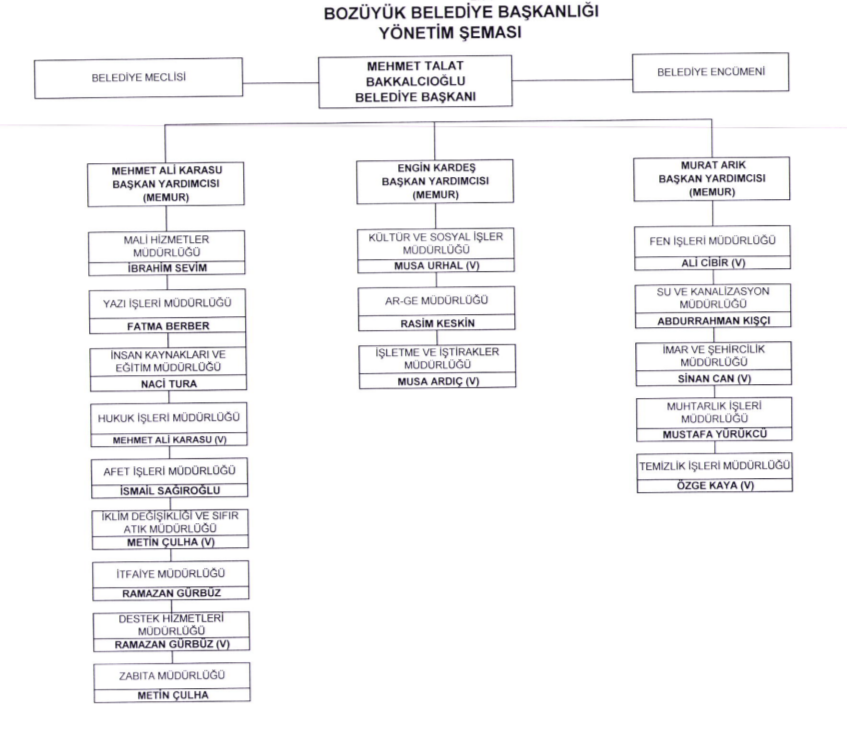 BOZÜYÜK BELEDİYE BAŞKANLIĞI
YÖNETİM ŞEMASI

BELEDİYE MECLİSİ

MEHMET TALAT BAKKALCIOĞLU BELEDİYE BAŞKANI

BELEDİYE ENCÜMENİ

MEHMET ALİ KARASU BAŞKAN YARDIMCISI (MEMUR)

MALİ HİZMETLER MÜDÜRLÜĞÜ
İBRAHİM SEVİM

YAZI İŞLERİ MÜDÜRLÜĞÜ
FATMA BERBER

İNSAN KAYNAKLARI VE EĞİTİM MÜDÜRLÜĞÜ
NACİ TURA

HUKUK İŞLERİ MÜDÜRLÜĞÜ
MEHMET ALİ KARASU (V)

AFET İŞLERİ MÜDÜRLÜĞÜ
İSMAİL SAĞIROĞLU

İKLİM DEĞİŞİKLİĞİ VE SIFIR ATIK MÜDÜRLÜĞÜ
METİN ÇULHA (V)

İTFAİYE MÜDÜRLÜĞÜ
RAMAZAN GÜRBÜZ

DESTEK HİZMETLERİ MÜDÜRLÜĞÜ
RAMAZAN GÜRBÜZ (V)

ZABITA MÜDÜRLÜĞÜ
METİN ÇULHA

ENGİN KARDEŞ BAŞKAN YARDIMCISI (MEMUR)

KÜLTÜR VE SOSYAL İŞLER MÜDÜRLÜĞÜ
MUSA URHAL (V)

AR-GE MÜDÜRLÜĞÜ
RASİM KESKİN

İŞLETME VE İŞTİRAKLER MÜDÜRLÜĞÜ
MUSA ARDIÇ (V)

MURAT ARIK BAŞKAN YARDIMCISI (MEMUR)

FEN İŞLERİ MÜDÜRLÜĞÜ
ALİ CİBİR (V)

SU VE KANALİZASYON MÜDÜRLÜĞÜ
ABDURRAHMAN KIŞÇI

İMAR VE ŞEHİRCİLİK MÜDÜRLÜĞÜ
SİNAN CAN (V)

MUHTARLIK İŞLERİ MÜDÜRLÜĞÜ
MUSTAFA YÜRÜKCÜ

TEMİZLİK İŞLERİ MÜDÜRLÜĞÜ
ÖZGE KAYA (V)